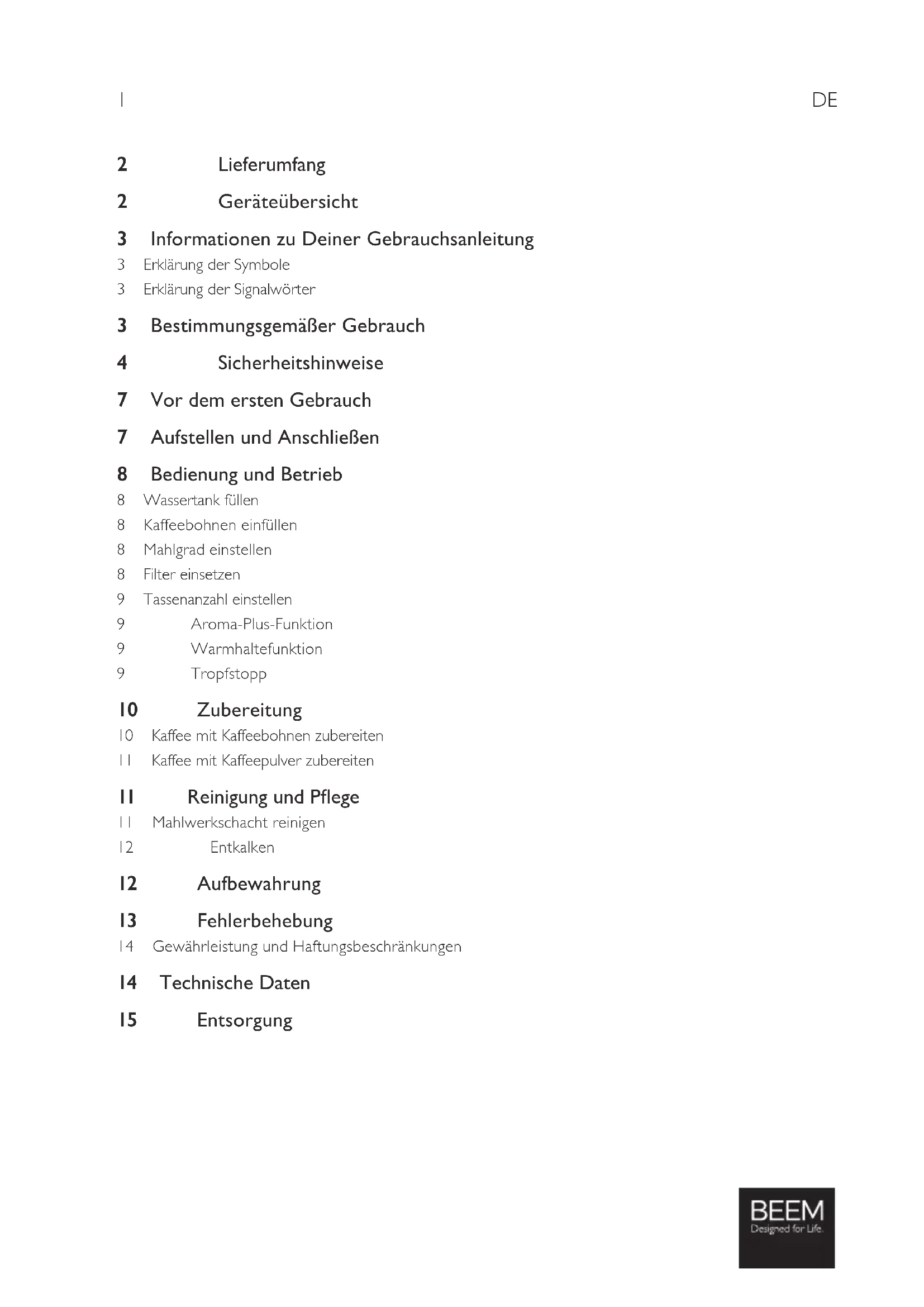 1 DE

2 Lieferumfang

2 Geräteübersicht

3 Informationen zu Deiner Gebrauchsanleitung

3 Erklärung der Symbole

3 Erklärung der Signalwörter

3 Bestimmungsgemäßer Gebrauch

4 Sicherheitshinweise

7 Vor dem ersten Gebrauch

7 Aufstellen und Anschließen

8 Bedienung und Betrieb

8 Wassertank füllen

8 Kaffeebohnen einfüllen

8 Mahlgrad einstellen

8 Filter einsetzen

9 Tassenanzahl einstellen

9 Aroma-Plus-Funktion

9 Warmhaltefunktion

9 Tropfstopp

10 Zubereitung

10 Kaffee mit Kaffeebohnen zubereiten

11 Kaffee mit Kaffeepulver zubereiten

11 Reinigung und Pflege

11 Mahlwerkschacht reinigen

12 Entkalken

12 Aufbewahrung

13 Fehlerbehebung

14 Gewährleistung und Haftungsbeschränkungen

14 Technische Daten

15 Entsorgung

BEEM
Designed for Life.